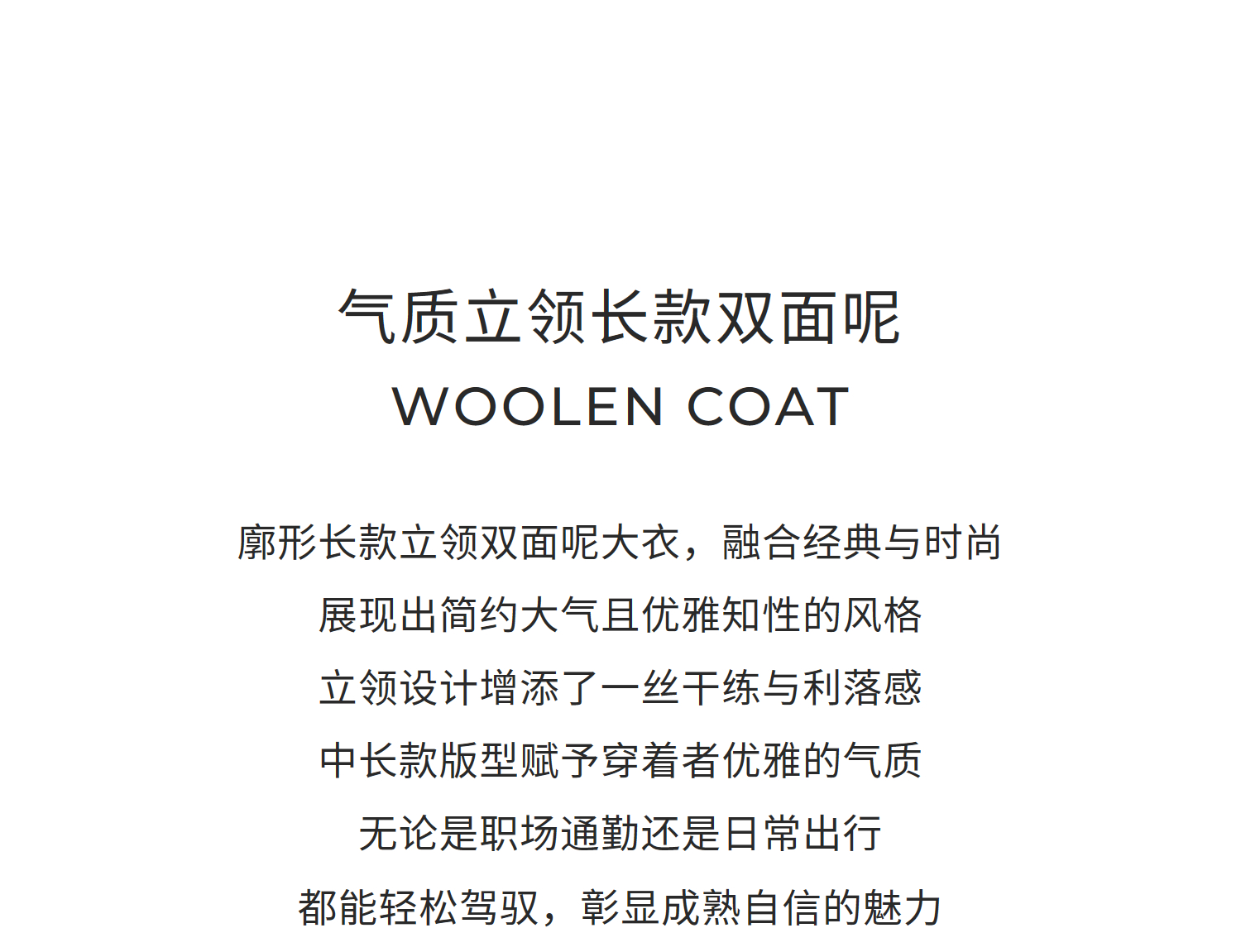 气质立领长款双面呢
WOOLEN COAT

廓形长款立领双面呢大衣，融合经典与时尚
展现出简约大气且优雅知性的风格
立领设计增添了一丝干练与利落感
中长款版型赋予穿着者优雅的气质
无论是职场通勤还是日常出行
都能轻松驾驭，彰显成熟自信的魅力